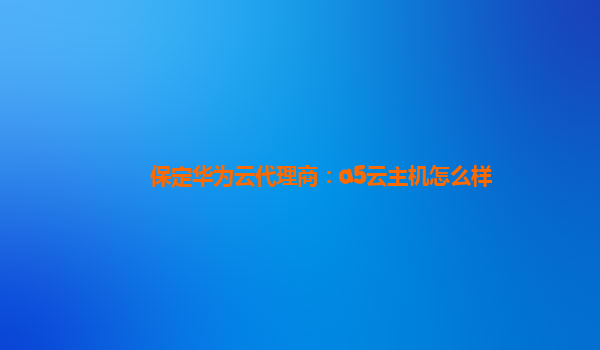 保定华为云代理商：a5云主机怎么样